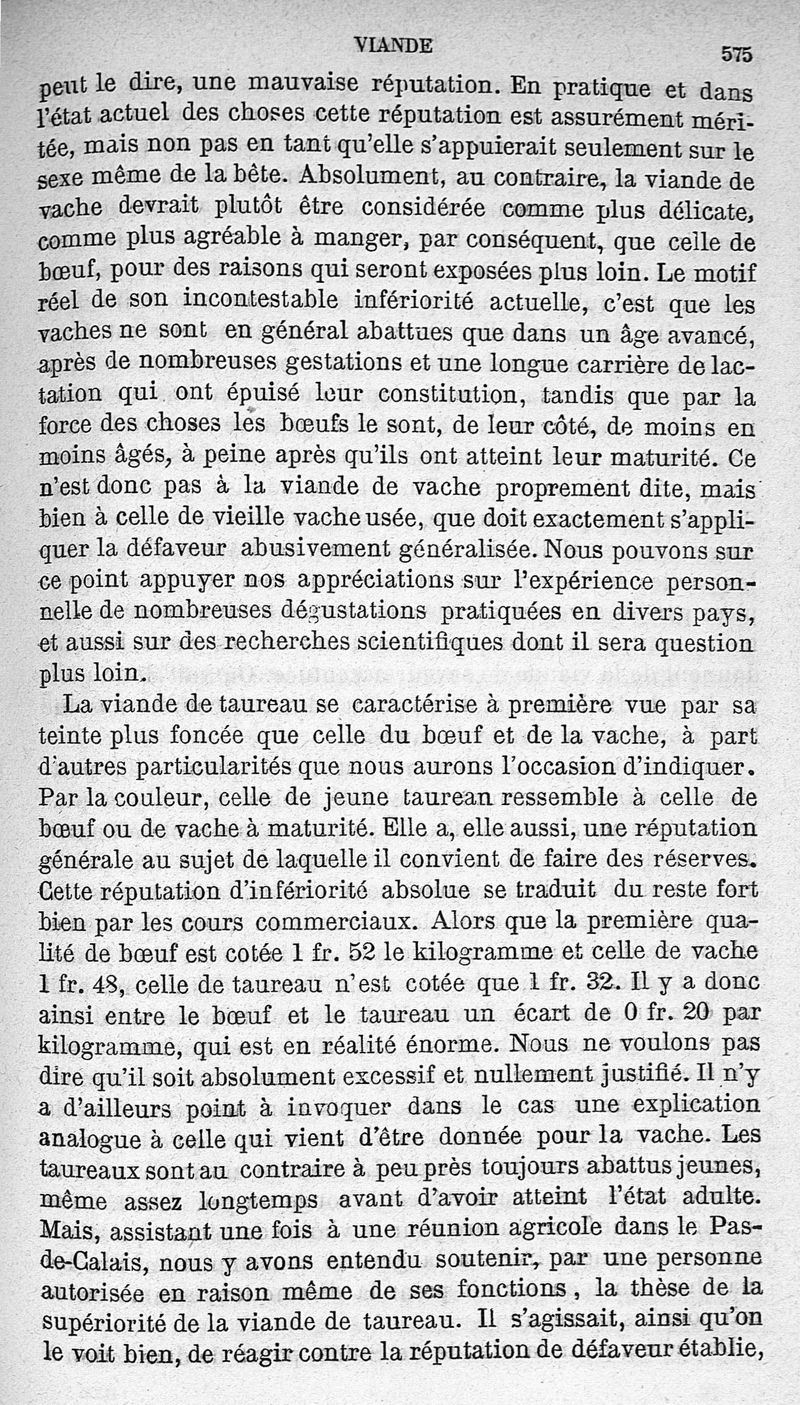 VIANDE 575

peut le dire, une mauvaise réputation. En pratique et dans l'état actuel des choses cette réputation est assurément méritée, mais non pas en tant qu'elle s'appuierait seulement sur le sexe même de la bête. Absolument, au contraire, la viande de vache devrait plutôt être considérée comme plus délicate, comme plus agréable à manger, par conséquent, que celle de bœuf, pour des raisons qui seront exposées plus loin. Le motif réel de son incontestable infériorité actuelle, c'est que les vaches ne sont en général abattues que dans un âge avancé, après de nombreuses gestations et une longue carrière de lactation qui ont épuisé leur constitution, tandis que par la force des choses les bœufs le sont, de leur côté, de moins en moins âgés, à peine après qu'ils ont atteint leur maturité. Ce n'est donc pas à la viande de vache proprement dite, mais bien à celle de vieille vache usée, que doit exactement s'appliquer la défaveur abusivement généralisée. Nous pouvons sur ce point appuyer nos appréciations sur l'expérience personnelle de nombreuses dégustations pratiquées en divers pays, et aussi sur des recherches scientifiques dont il sera question plus loin.

La viande de taureau se caractérise à première vue par sa teinte plus foncée que celle du bœuf et de la vache, à part d'autres particularités que nous aurons l'occasion d'indiquer. Par la couleur, celle de jeune taurean ressemble à celle de bœuf ou de vache à maturité. Elle a, elle aussi, une réputation générale au sujet de laquelle il convient de faire des réserves. Cette réputation d'infériorité absolue se traduit du reste fort bien par les cours commerciaux. Alors que la première qualité de bœuf est cotée 1 fr. 52 le kilogramme et celle de vache 1 fr. 48, celle de taureau n'est cotée que 1 fr. 32. Il y a donc ainsi entre le bœuf et le taureau un écart de 0 fr. 20 par kilogramme, qui est en réalité énorme. Nous ne voulons pas dire qu'il soit absolument excessif et nullement justifié. Il n'y a d'ailleurs point à invoquer dans le cas une explication analogue à celle qui vient d'être donnée pour la vache. Les taureaux sont au contraire à peu près toujours abattus jeunes, même assez longtemps avant d'avoir atteint l'état adulte. Mais, assistant une fois à une réunion agricole dans le Pas-de-Calais, nous y avons entendu soutenir, par une personne autorisée en raison même de ses fonctions, la thèse de la supériorité de la viande de taureau. Il s'agissait, ainsi qu'on le voit bien, de réagir contre la réputation de défaveur établie,